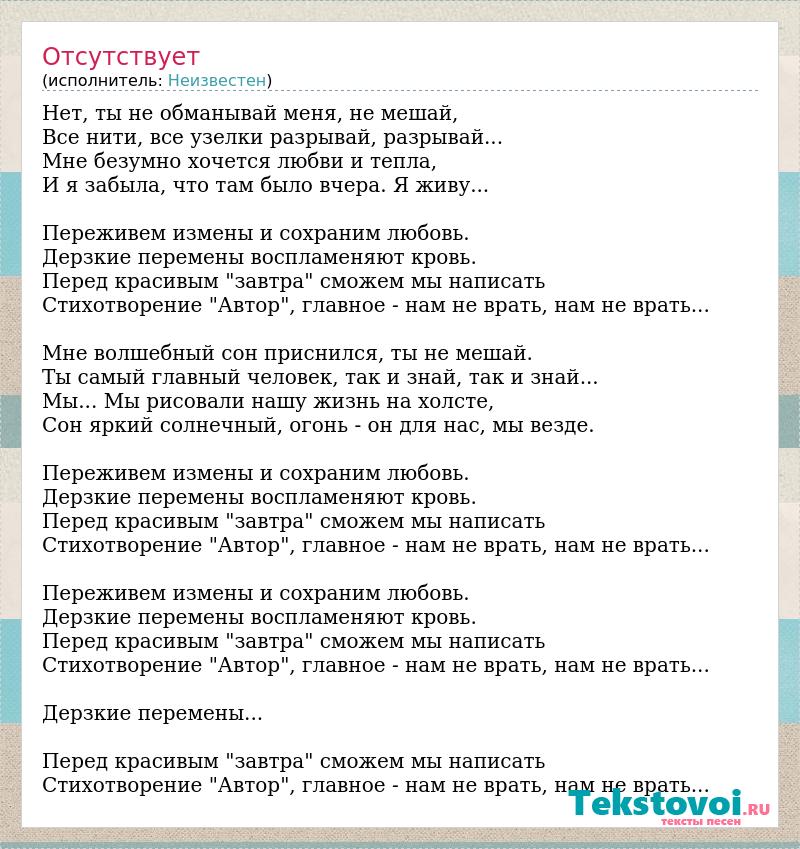 Отсутствует
(исполнитель: Неизвестен)

Нет, ты не обманывай меня, не мешай,
Все нити, все узелки разрывай, разрывай...
Мне безумно хочется любви и тепла,
И я забыла, что там было вчера. Я живу...

Переживем измены и сохраним любовь.
Дерзкие перемены воспламеняют кровь.
Перед красивым "завтра" сможем мы написать
Стихотворение "Автор", главное - нам не врать, нам не врать...

Мне волшебный сон приснился, ты не мешай.
Ты самый главный человек, так и знай, так и знай...
Мы... Мы рисовали нашу жизнь на холсте,
Сон яркий солнечный, огонь - он для нас, мы везде.

Переживем измены и сохраним любовь.
Дерзкие перемены воспламеняют кровь.
Перед красивым "завтра" сможем мы написать
Стихотворение "Автор", главное - нам не врать, нам не врать...

Переживем измены и сохраним любовь.
Дерзкие перемены воспламеняют кровь.
Перед красивым "завтра" сможем мы написать
Стихотворение "Автор", главное - нам не врать, нам не врать...

Дерзкие перемены...

Перед красивым "завтра" сможем мы написать
Стихотворение "Автор", главное - нам не врать, нам не врать...

Tekstovoi.RU
тексты песен